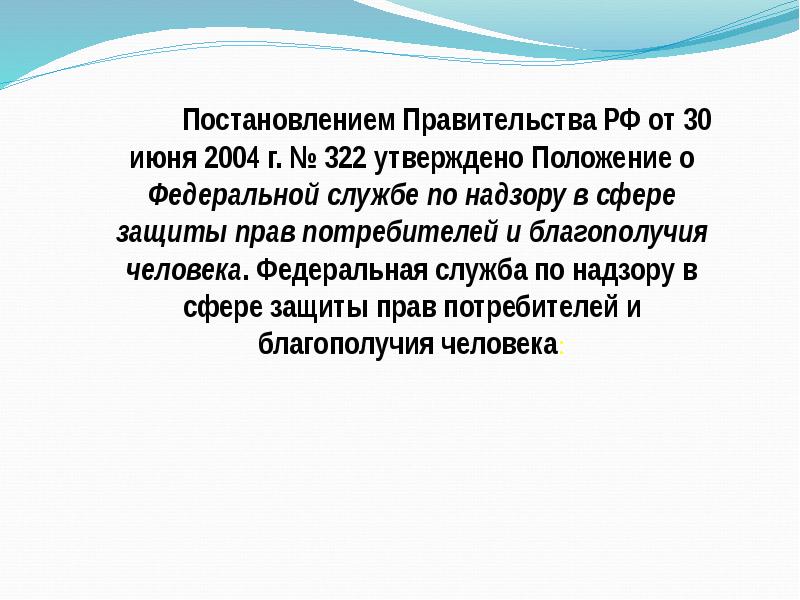 Постановлением Правительства РФ от 30 июня 2004 г. № 322 утверждено Положение о Федеральной службе по надзору в сфере защиты прав потребителей и благополучия человека. Федеральная служба по надзору в сфере защиты прав потребителей и благополучия человека: